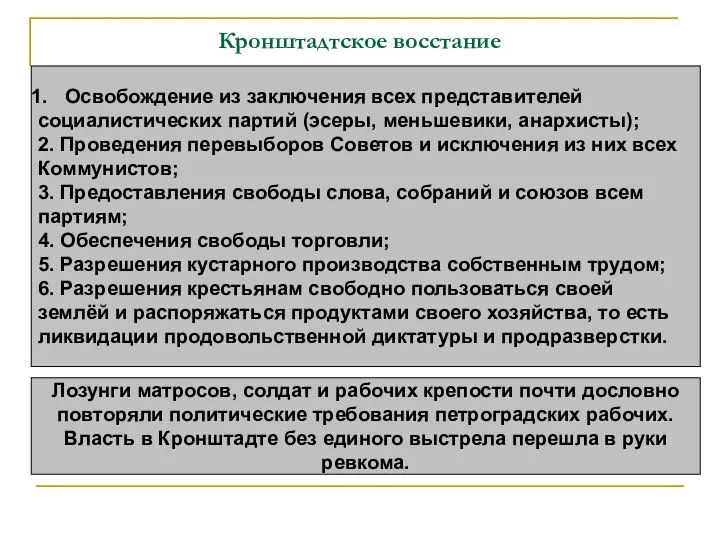 Кронштадтское восстание

1. Освобождение из заключения всех представителей социалистических партий (эсеры, меньшевики, анархисты);
2. Проведения перевыборов Советов и исключения из них всех Коммунистов;
3. Предоставления свободы слова, собраний и союзов всем партиям;
4. Обеспечения свободы торговли;
5. Разрешения кустарного производства собственным трудом;
6. Разрешения крестьянам свободно пользоваться своей землёй и распоряжаться продуктами своего хозяйства, то есть ликвидации продовольственной диктатуры и продразверстки.

Лозунги матросов, солдат и рабочих крепости почти дословно повторяли политические требования петроградских рабочих. Власть в Кронштадте без единого выстрела перешла в руки ревкома.